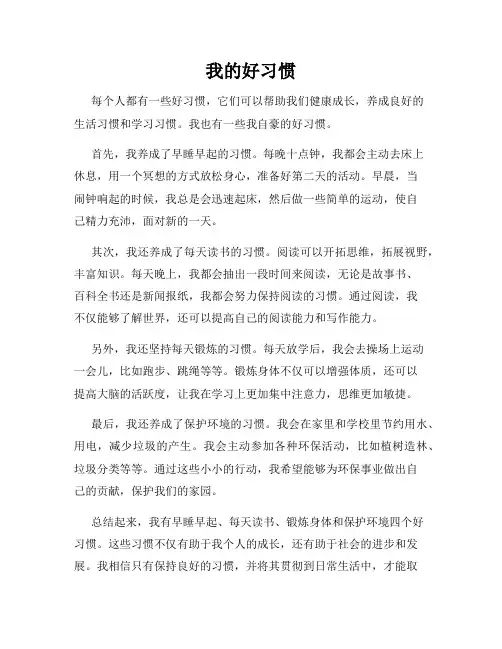 我的好习惯

每个人都有一些好习惯，它们可以帮助我们健康成长，养成良好的生活习惯和学习习惯。我也有一些我自豪的好习惯。

首先，我养成了早睡早起的习惯。每晚十点钟，我都会主动去床上休息，用一个冥想的方式放松身心，准备好第二天的活动。早晨，当闹钟响起的时候，我总是会迅速起床，然后做一些简单的运动，使自己精力充沛，面对新的一天。

其次，我还养成了每天读书的习惯。阅读可以开拓思维，拓展视野，丰富知识。每天晚上，我都会抽出一段时间来阅读，无论是故事书、百科全书还是新闻报纸，我都会努力保持阅读的习惯。通过阅读，我不仅能够了解世界，还可以提高自己的阅读能力和写作能力。

另外，我还坚持每天锻炼的习惯。每天放学后，我会去操场上运动一会儿，比如跑步、跳绳等等。锻炼身体不仅可以增强体质，还可以提高大脑的活跃度，让我在学习上更加集中注意力，思维更加敏捷。

最后，我还养成了保护环境的习惯。我会在家里和学校里节约用水、用电，减少垃圾的产生。我会主动参加各种环保活动，比如植树造林、垃圾分类等等。通过这些小小的行动，我希望能够为环保事业做出自己的贡献，保护我们的家园。

总结起来，我有早睡早起、每天读书、锻炼身体和保护环境四个好习惯。这些习惯不仅有助于我个人的成长，还有助于社会的进步和发展。我相信只有保持良好的习惯，并将其贯彻到日常生活中，才能取